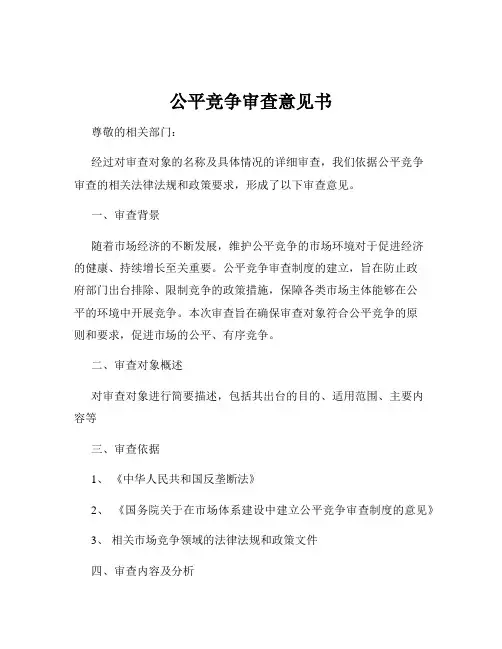 公平竞争审查意见书

尊敬的相关部门：

经过对审查对象的名称及具体情况的详细审查，我们依据公平竞争审查的相关法律法规和政策要求，形成了以下审查意见。

一、审查背景

随着市场经济的不断发展，维护公平竞争的市场环境对于促进经济的健康、持续增长至关重要。公平竞争审查制度的建立，旨在防止政府部门出台排除、限制竞争的政策措施，保障各类市场主体能够在公平的环境中开展竞争。本次审查旨在确保审查对象符合公平竞争的原则和要求，促进市场的公平、有序竞争。

二、审查对象概述

对审查对象进行简要描述，包括其出台的目的、适用范围、主要内容等

三、审查依据

1、《中华人民共和国反垄断法》

2、《国务院关于在市场体系建设中建立公平竞争审查制度的意见》

3、相关市场竞争领域的法律法规和政策文件

四、审查内容及分析